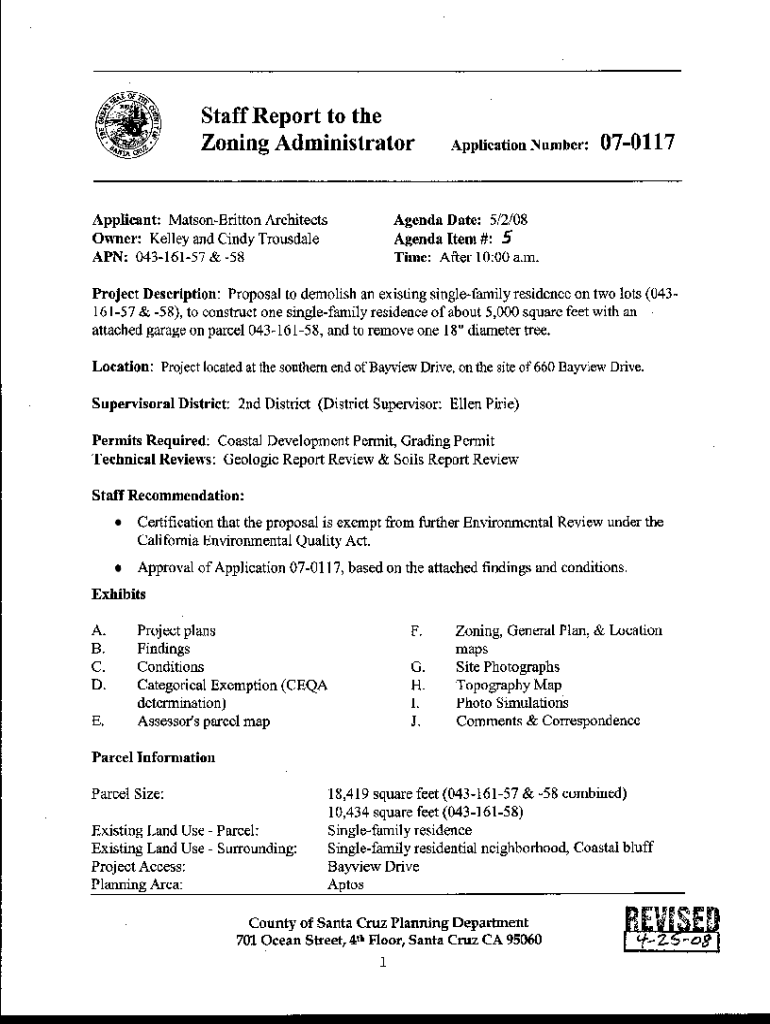 Staff Report to the Zoning Administrator

Application Number: 07-0117

Applicant: Matson-Britton Architects
Owner: Kelley and Cindy Trousdale
APN: 043-161-57 & -58

Agenda Date: 5/2/08
Agenda Item #: 5
Time: After 10:00 a.m.

Project Description: Proposal to demolish an existing single-family residence on two lots (043-161-57 & -58), to construct one single-family residence of about 5,000 square feet with an attached garage on parcel 043-161-58, and to remove one 18" diameter tree.

Location: Project located at the southern end of Bayview Drive, on the site of 660 Bayview Drive.

Supervisoral District: 2nd District (District Supervisor: Ellen Pirie)

Permits Required: Coastal Development Permit, Grading Permit
Technical Reviews: Geologic Report Review & Soils Report Review

Staff Recommendation:

• Certification that the proposal is exempt from further Environmental Review under the California Environmental Quality Act.

• Approval of Application 07-0117, based on the attached findings and conditions.

Exhibits

A. Project plans
B. Findings
C. Conditions
D. Categorical Exemption (CEQA determination)
E. Assessor's parcel map

F. Zoning, General Plan, & Location maps
G. Site Photographs
H. Topography Map
I. Photo Simulations
J. Comments & Correspondence

Parcel Information

| | |
|---|---|
| Parcel Size: | 18,419 square feet (043-161-57 & -58 combined) 10,434 square feet (043-161-58) |
| Existing Land Use - Parcel: | Single-family residence |
| Existing Land Use - Surrounding: | Single-family residential neighborhood, Coastal bluff |
| Project Access: | Bayview Drive |
| Planning Area: | Aptos |

County of Santa Cruz Planning Department
701 Ocean Street, 4th Floor, Santa Cruz CA 95060

REVISED 4-25-08

1